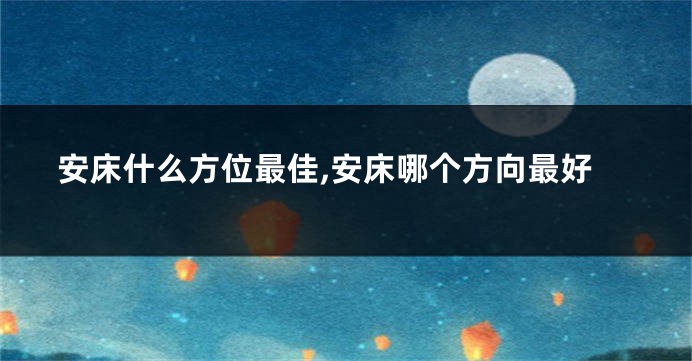 安床什么方位最佳,安床哪个方向最好